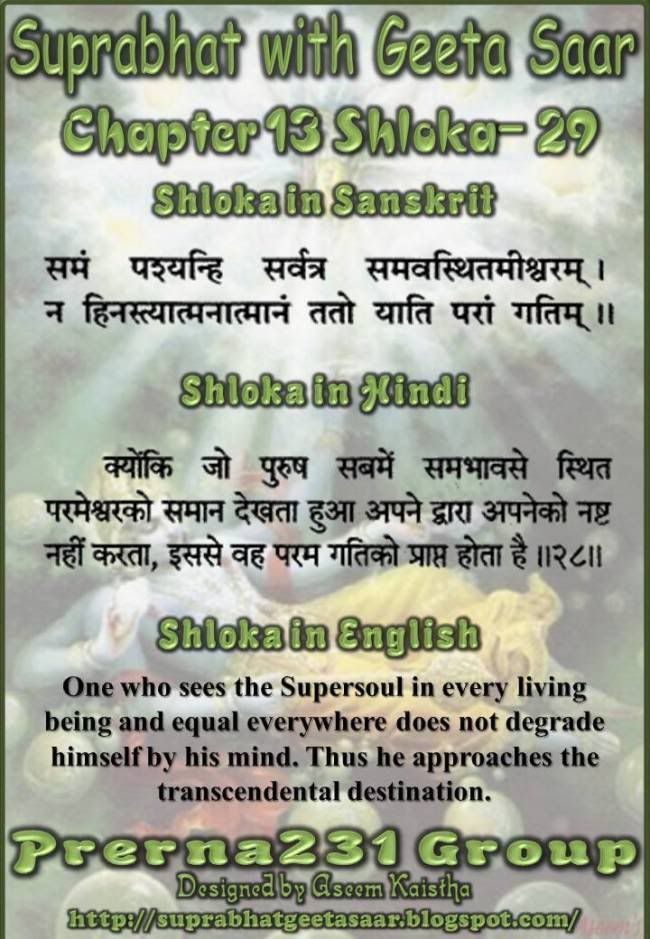 Suprabhat with Geeta Saar

Chapter 13 Shloka- 29

Shloka in Sanskrit

समं पश्यन्हि सर्वत्र समवस्थितमीश्वरम् ।
न हिनस्त्यात्मनात्मानं ततो याति परां गतिम् ॥

Shloka in Hindi

क्योंकि जो पुरुष सबमें समभावसे स्थित परमेश्वरको समान देखता हुआ अपने द्वारा अपनेको नष्ट नहीं करता, इससे वह परम गतिको प्राप्त होता है ॥२८॥

Shloka in English

One who sees the Supersoul in every living being and equal everywhere does not degrade himself by his mind. Thus he approaches the transcendental destination.

Prerna231 Group

Designed by Aseem Kaistha

http://suprabhatgeetasaar.blogspot.com/